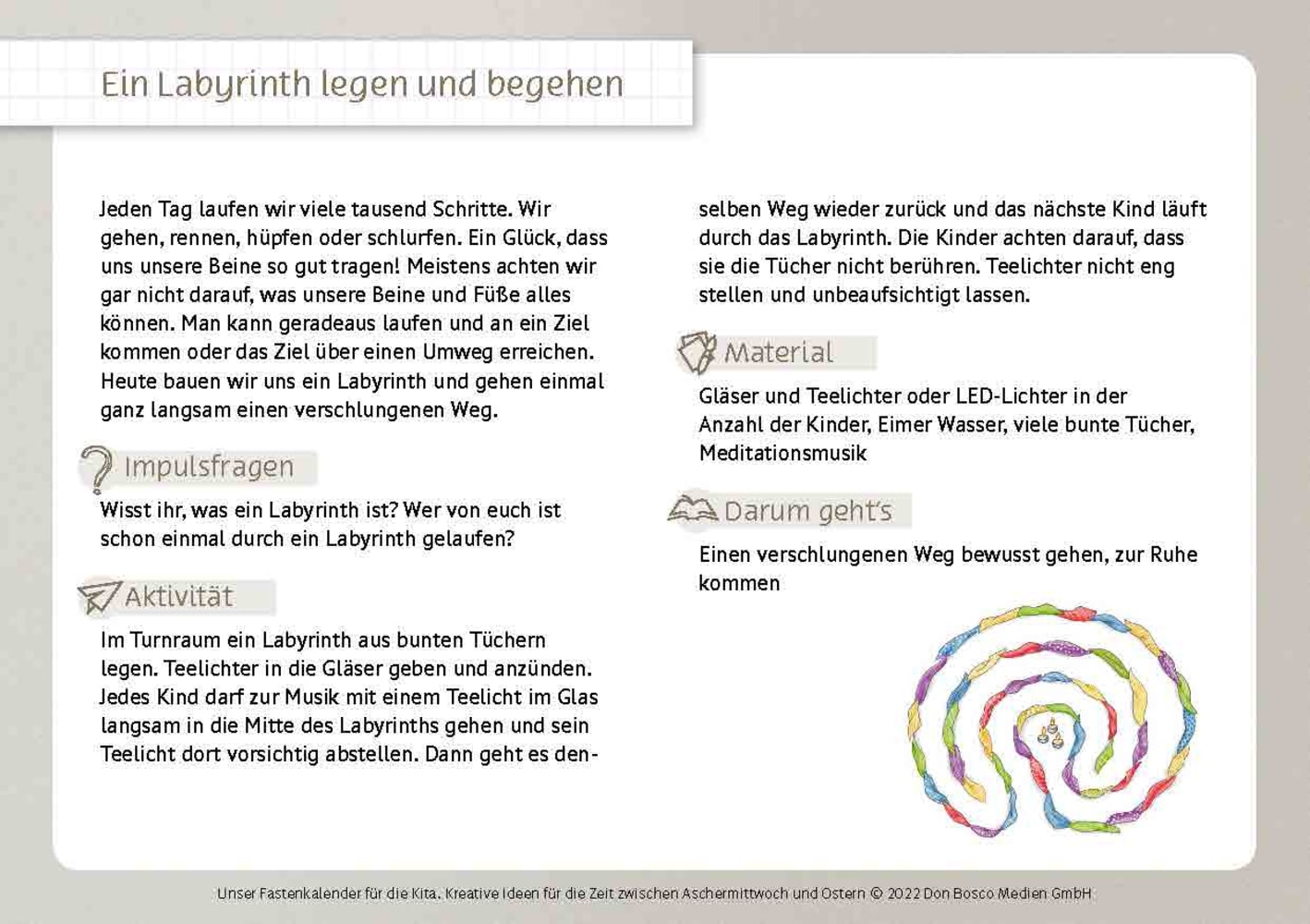 Ein Labyrinth legen und begehen

Jeden Tag laufen wir viele tausend Schritte. Wir gehen, rennen, hüpfen oder schlurfen. Ein Glück, dass uns unsere Beine so gut tragen! Meistens achten wir gar nicht darauf, was unsere Beine und Füße alles können. Man kann geradeaus laufen und an ein Ziel kommen oder das Ziel über einen Umweg erreichen. Heute bauen wir uns ein Labyrinth und gehen einmal ganz langsam einen verschlungenen Weg.

Impulsfragen

Wisst ihr, was ein Labyrinth ist? Wer von euch ist schon einmal durch ein Labyrinth gelaufen?

Aktivität

Im Turnraum ein Labyrinth aus bunten Tüchern legen. Teelichter in die Gläser geben und anzünden. Jedes Kind darf zur Musik mit einem Teelicht im Glas langsam in die Mitte des Labyrinths gehen und sein Teelicht dort vorsichtig abstellen. Dann geht es denselben Weg wieder zurück und das nächste Kind läuft durch das Labyrinth. Die Kinder achten darauf, dass sie die Tücher nicht berühren. Teelichter nicht eng stellen und unbeaufsichtigt lassen.

Material

Gläser und Teelichter oder LED-Lichter in der Anzahl der Kinder, Eimer Wasser, viele bunte Tücher, Meditationsmusik

Darum geht's

Einen verschlungenen Weg bewusst gehen, zur Ruhe kommen

Unser Fastenkalender für die Kita. Kreative Ideen für die Zeit zwischen Aschermittwoch und Ostern © 2022 Don Bosco Medien GmbH